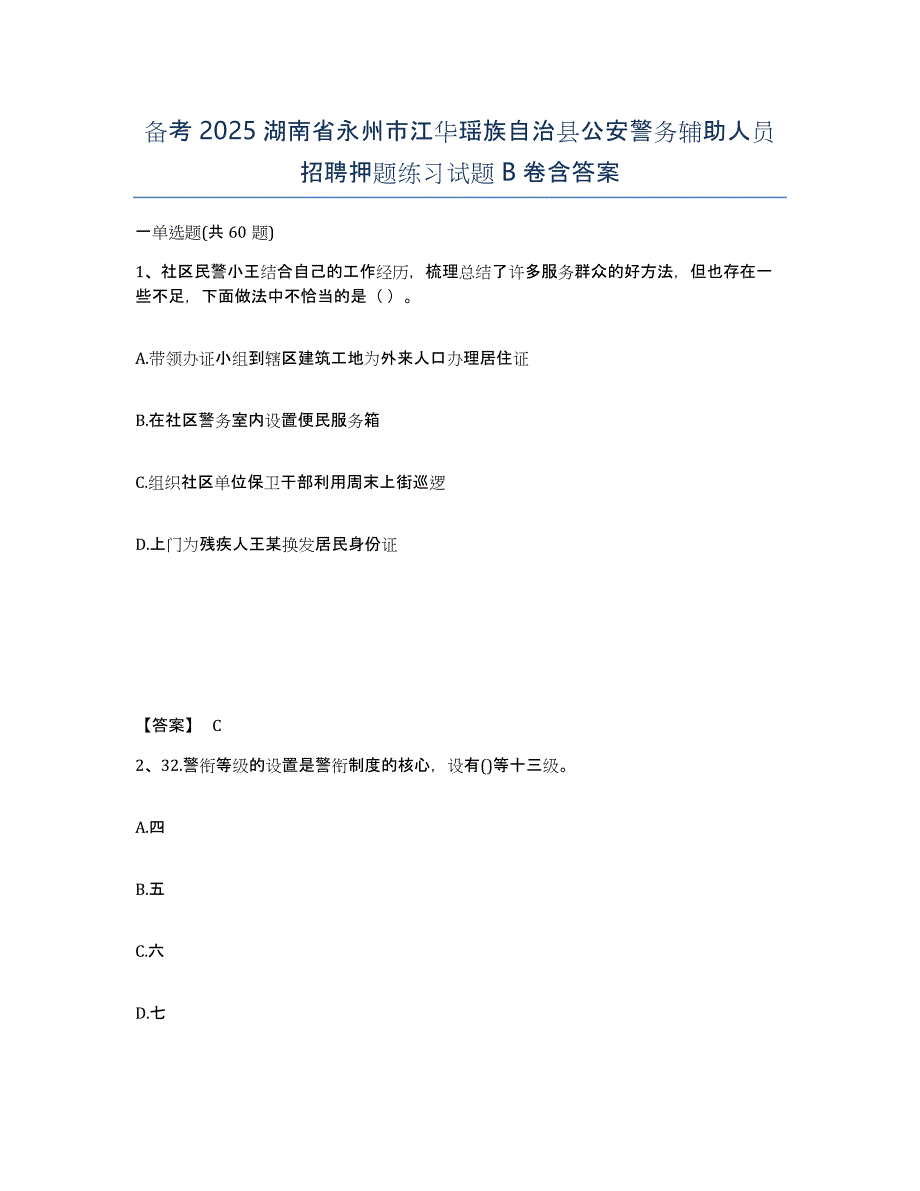 备考 2025 湖南省永州市江华瑶族自治县公安警务辅助人员招聘押题练习试题 B 卷含答案

一单选题(共 60 题)

1、社区民警小王结合自己的工作经历，梳理总结了许多服务群众的好方法，但也存在一些不足，下面做法中不恰当的是（ ）。

A.带领办证小组到辖区建筑工地为外来人口办理居住证

B.在社区警务室内设置便民服务箱

C.组织社区单位保卫干部利用周末上街巡逻

D.上门为残疾人王某换发居民身份证

【答案】 C

2、32.警衔等级的设置是警衔制度的核心，设有()等十三级。

A.四

B.五

C.六

D.七